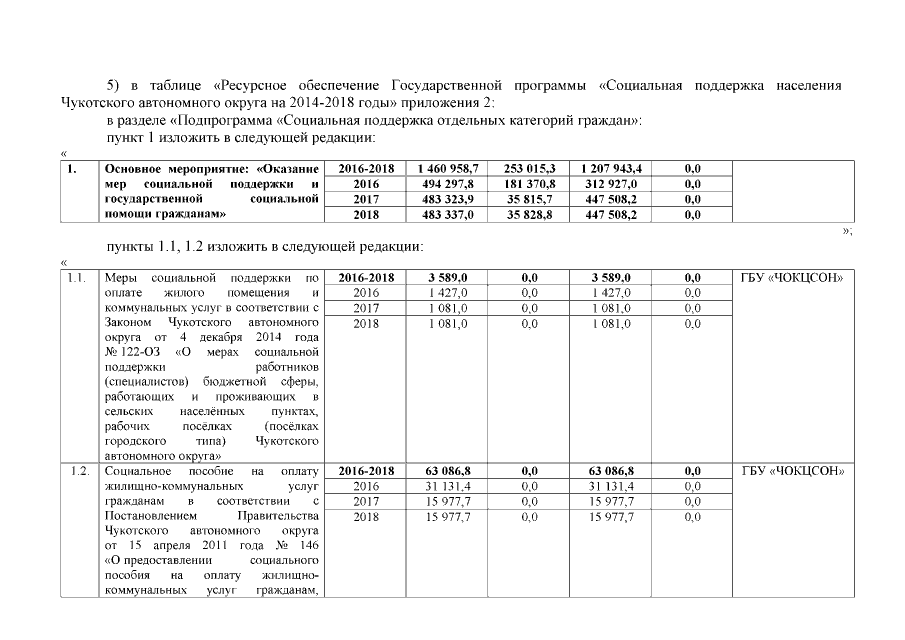 5) в таблице «Ресурсное обеспечение Государственной программы «Социальная поддержка населения Чукотского автономного округа на 2014-2018 годы» приложения 2:

в разделе «Подпрограмма «Социальная поддержка отдельных категорий граждан»:

пункт 1 изложить в следующей редакции:

«

| 1. | Основное мероприятие: «Оказание мер социальной поддержки и государственной социальной помощи гражданам» | 2016-2018 | 1 460 958,7 | 253 015,3 | 1 207 943,4 | 0,0 | |
|---|---|---|---|---|---|---|---|
| | | 2016 | 494 297,8 | 181 370,8 | 312 927,0 | 0,0 | |
| | | 2017 | 483 323,9 | 35 815,7 | 447 508,2 | 0,0 | |
| | | 2018 | 483 337,0 | 35 828,8 | 447 508,2 | 0,0 | |

»;

пункты 1.1, 1.2 изложить в следующей редакции:

«

| 1.1. | Меры социальной поддержки по оплате жилого помещения и коммунальных услуг в соответствии с Законом Чукотского автономного округа от 4 декабря 2014 года № 122-ОЗ «О мерах социальной поддержки работников (специалистов) бюджетной сферы, работающих и проживающих в сельских населённых пунктах, рабочих посёлках (посёлках городского типа) Чукотского автономного округа» | 2016-2018 | 3 589,0 | 0,0 | 3 589,0 | 0,0 | ГБУ «ЧОКЦСОН» |
|---|---|---|---|---|---|---|---|
| | | 2016 | 1 427,0 | 0,0 | 1 427,0 | 0,0 | |
| | | 2017 | 1 081,0 | 0,0 | 1 081,0 | 0,0 | |
| | | 2018 | 1 081,0 | 0,0 | 1 081,0 | 0,0 | |
| 1.2. | Социальное пособие на оплату жилищно-коммунальных услуг гражданам в соответствии с Постановлением Правительства Чукотского автономного округа от 15 апреля 2011 года № 146 «О предоставлении социального пособия на оплату жилищно-коммунальных услуг гражданам, | 2016-2018 | 63 086,8 | 0,0 | 63 086,8 | 0,0 | ГБУ «ЧОКЦСОН» |
| | | 2016 | 31 131,4 | 0,0 | 31 131,4 | 0,0 | |
| | | 2017 | 15 977,7 | 0,0 | 15 977,7 | 0,0 | |
| | | 2018 | 15 977,7 | 0,0 | 15 977,7 | 0,0 | |